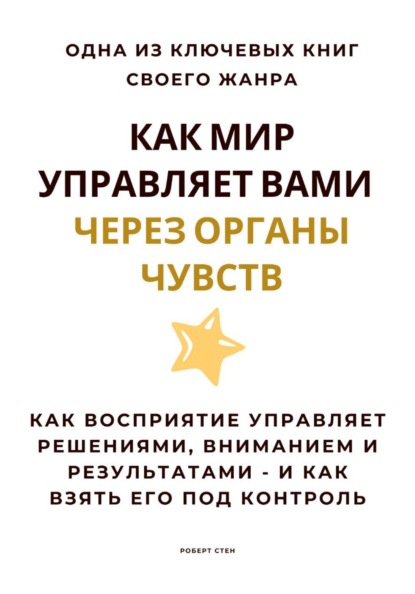 ОДНА ИЗ КЛЮЧЕВЫХ КНИГ СВОЕГО ЖАНРА

КАК МИР УПРАВЛЯЕТ ВАМИ ЧЕРЕЗ ОРГАНЫ ЧУВСТВ

КАК ВОСПРИЯТИЕ УПРАВЛЯЕТ РЕШЕНИЯМИ, ВНИМАНИЕМ И РЕЗУЛЬТАТАМИ - И КАК ВЗЯТЬ ЕГО ПОД КОНТРОЛЬ

РОБЕРТ СТЕН